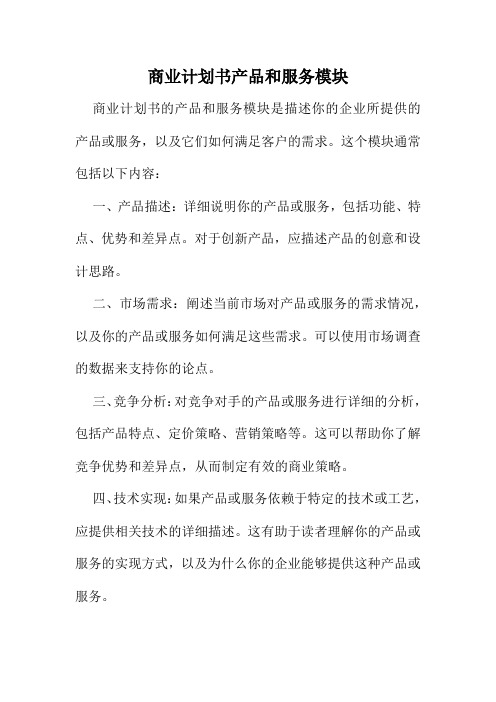 商业计划书产品和服务模块

商业计划书的产品和服务模块是描述你的企业所提供的产品或服务，以及它们如何满足客户的需求。这个模块通常包括以下内容：

一、产品描述：详细说明你的产品或服务，包括功能、特点、优势和差异点。对于创新产品，应描述产品的创意和设计思路。

二、市场需求：阐述当前市场对产品或服务的需求情况，以及你的产品或服务如何满足这些需求。可以使用市场调查的数据来支持你的论点。

三、竞争分析：对竞争对手的产品或服务进行详细的分析，包括产品特点、定价策略、营销策略等。这可以帮助你了解竞争优势和差异点，从而制定有效的商业策略。

四、技术实现：如果产品或服务依赖于特定的技术或工艺，应提供相关技术的详细描述。这有助于读者理解你的产品或服务的实现方式，以及为什么你的企业能够提供这种产品或服务。